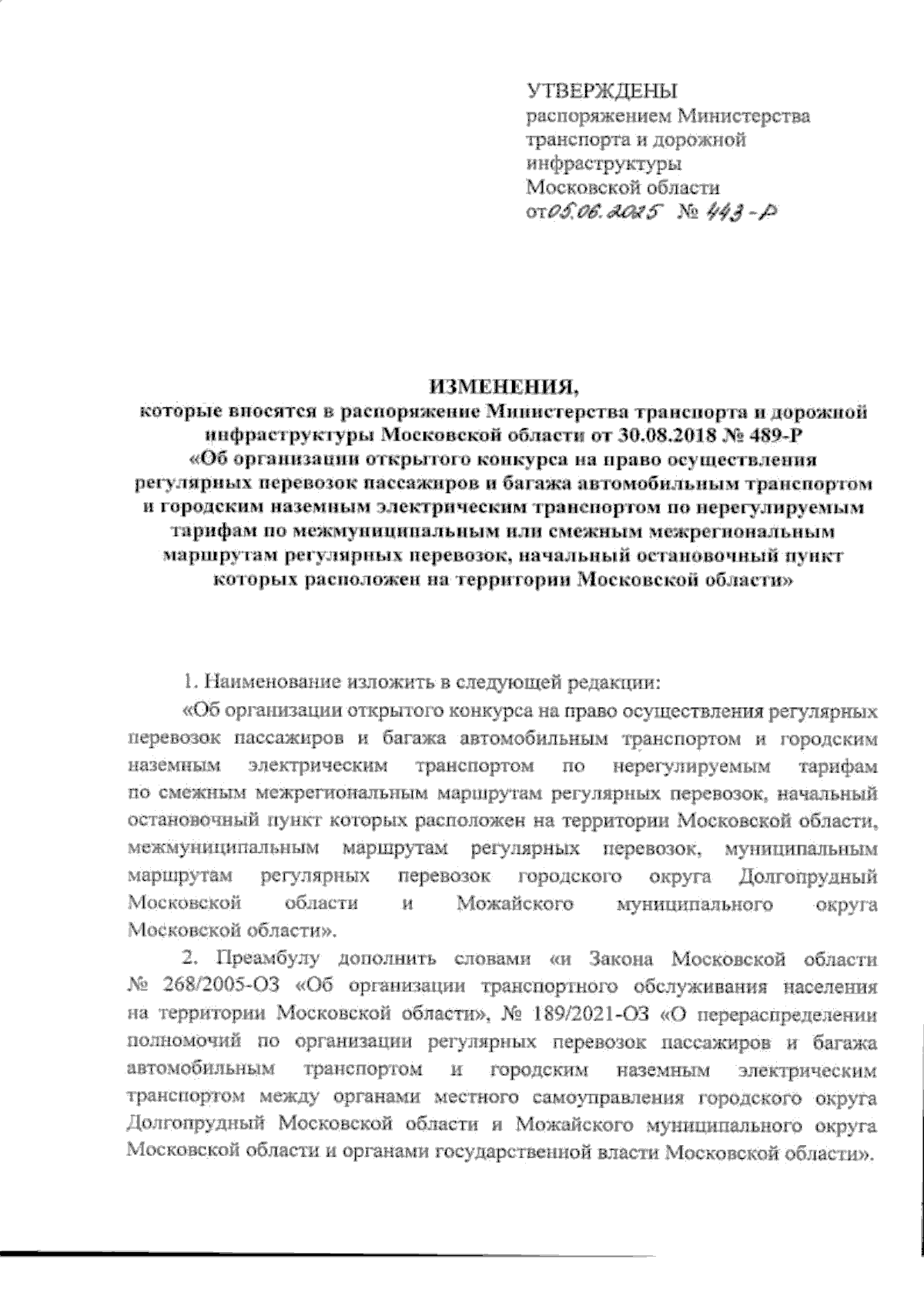 УТВЕРЖДЕНЫ
распоряжением Министерства транспорта и дорожной инфраструктуры Московской области
от 05.06.2025 № 443-Р

ИЗМЕНЕНИЯ,
которые вносятся в распоряжение Министерства транспорта и дорожной инфраструктуры Московской области от 30.08.2018 № 489-Р «Об организации открытого конкурса на право осуществления регулярных перевозок пассажиров и багажа автомобильным транспортом и городским наземным электрическим транспортом по нерегулируемым тарифам по межмуниципальным или смежным межрегиональным маршрутам регулярных перевозок, начальный остановочный пункт которых расположен на территории Московской области»

1. Наименование изложить в следующей редакции:

«Об организации открытого конкурса на право осуществления регулярных перевозок пассажиров и багажа автомобильным транспортом и городским наземным электрическим транспортом по нерегулируемым тарифам по смежным межрегиональным маршрутам регулярных перевозок, начальный остановочный пункт которых расположен на территории Московской области, межмуниципальным маршрутам регулярных перевозок, муниципальным маршрутам регулярных перевозок городского округа Долгопрудный Московской области и Можайского муниципального округа Московской области».

2. Преамбулу дополнить словами «и Закона Московской области № 268/2005-ОЗ «Об организации транспортного обслуживания населения на территории Московской области», № 189/2021-ОЗ «О перераспределении полномочий по организации регулярных перевозок пассажиров и багажа автомобильным транспортом и городским наземным электрическим транспортом между органами местного самоуправления городского округа Долгопрудный Московской области и Можайского муниципального округа Московской области и органами государственной власти Московской области».